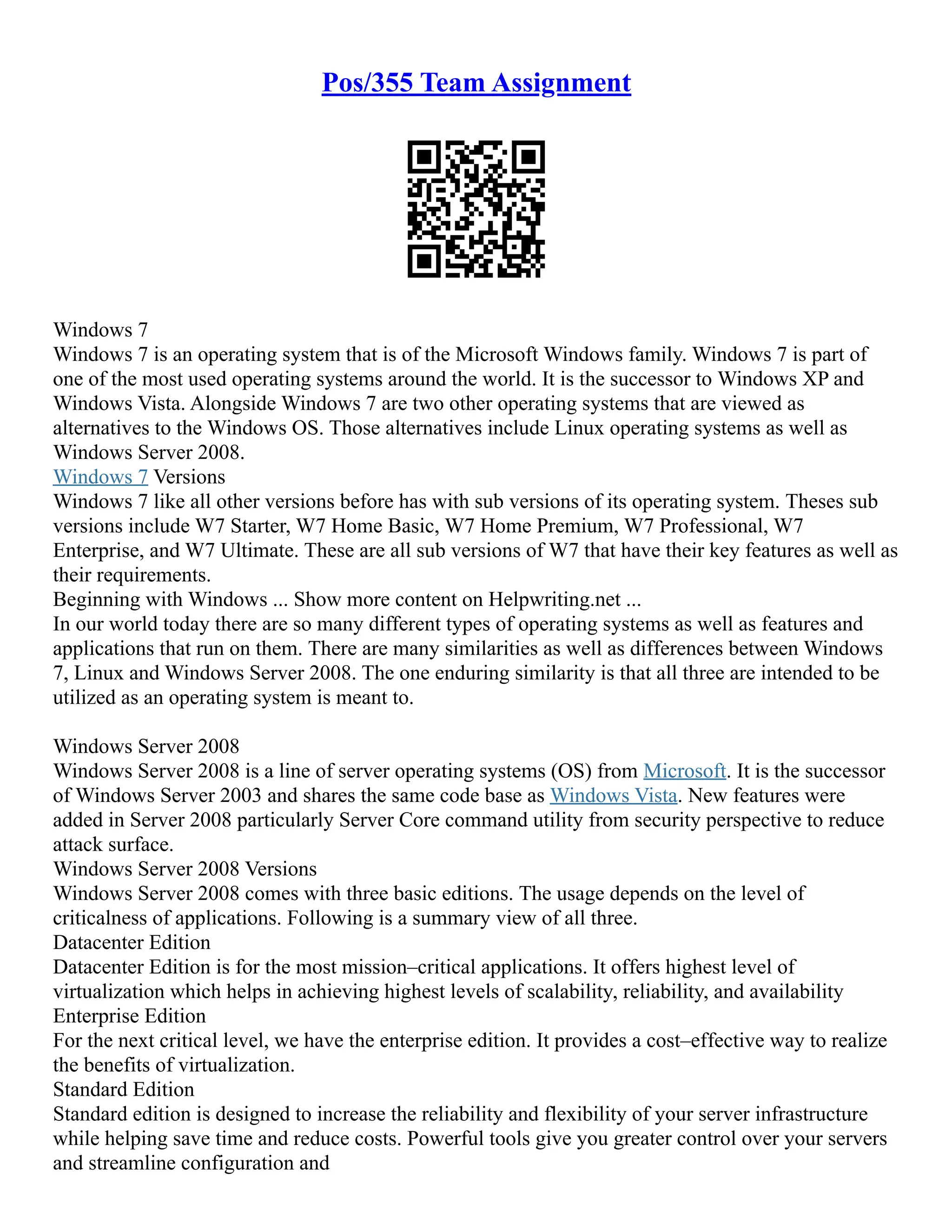 Pos/355 Team Assignment

Windows 7
Windows 7 is an operating system that is of the Microsoft Windows family. Windows 7 is part of one of the most used operating systems around the world. It is the successor to Windows XP and Windows Vista. Alongside Windows 7 are two other operating systems that are viewed as alternatives to the Windows OS. Those alternatives include Linux operating systems as well as Windows Server 2008.
Windows 7 Versions
Windows 7 like all other versions before has with sub versions of its operating system. Theses sub versions include W7 Starter, W7 Home Basic, W7 Home Premium, W7 Professional, W7 Enterprise, and W7 Ultimate. These are all sub versions of W7 that have their key features as well as their requirements.
Beginning with Windows ... Show more content on Helpwriting.net ...
In our world today there are so many different types of operating systems as well as features and applications that run on them. There are many similarities as well as differences between Windows 7, Linux and Windows Server 2008. The one enduring similarity is that all three are intended to be utilized as an operating system is meant to.

Windows Server 2008
Windows Server 2008 is a line of server operating systems (OS) from Microsoft. It is the successor of Windows Server 2003 and shares the same code base as Windows Vista. New features were added in Server 2008 particularly Server Core command utility from security perspective to reduce attack surface.
Windows Server 2008 Versions
Windows Server 2008 comes with three basic editions. The usage depends on the level of criticalness of applications. Following is a summary view of all three.
Datacenter Edition
Datacenter Edition is for the most mission–critical applications. It offers highest level of virtualization which helps in achieving highest levels of scalability, reliability, and availability
Enterprise Edition
For the next critical level, we have the enterprise edition. It provides a cost–effective way to realize the benefits of virtualization.
Standard Edition
Standard edition is designed to increase the reliability and flexibility of your server infrastructure while helping save time and reduce costs. Powerful tools give you greater control over your servers and streamline configuration and